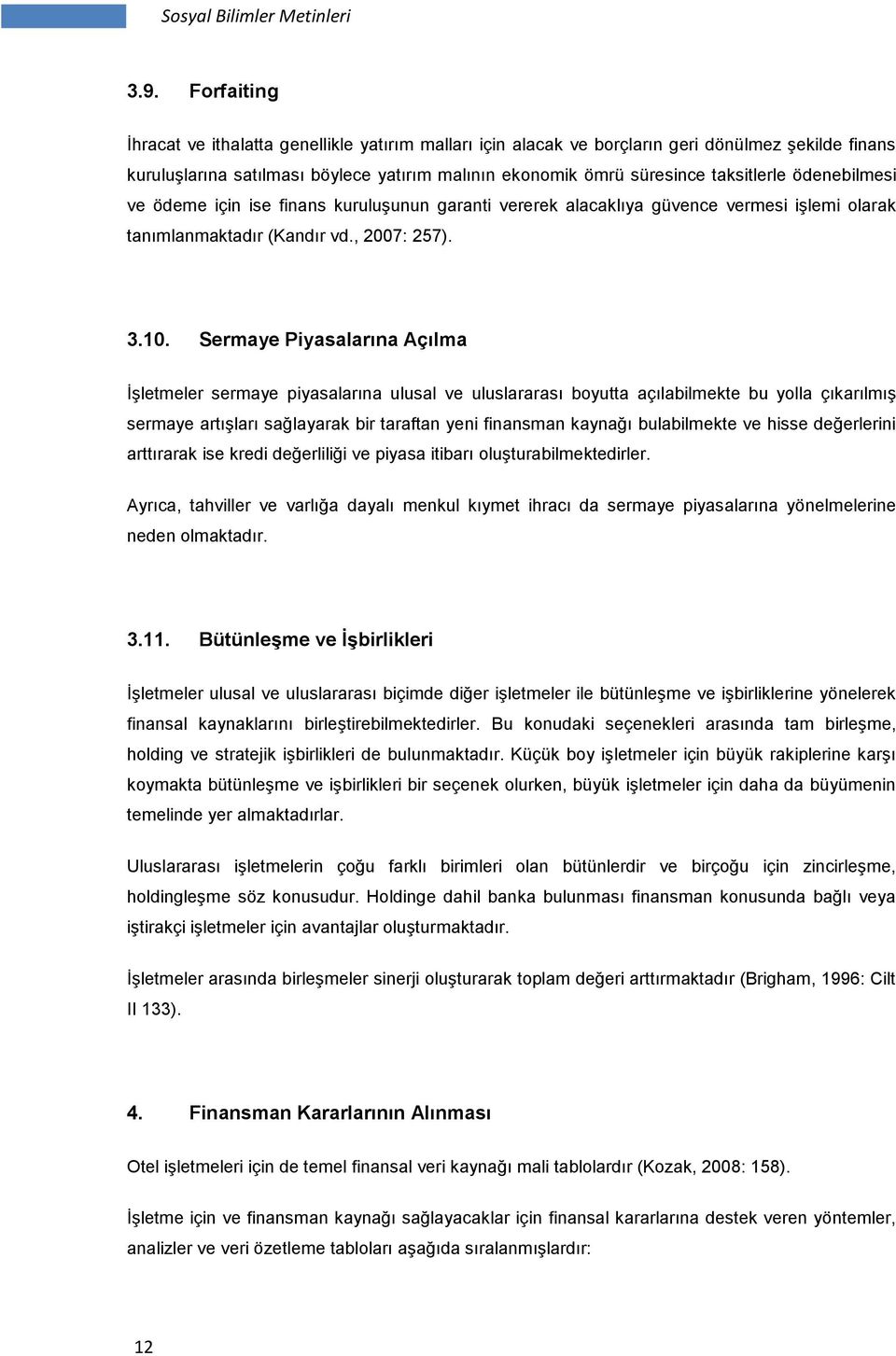 Sosyal Bilimler Metinleri

3.9. Forfaiting

İhracat ve ithalatta genellikle yatırım malları için alacak ve borçların geri dönülmez şekilde finans kuruluşlarına satılması böylece yatırım malının ekonomik ömrü süresince taksitlerle ödenebilmesi ve ödeme için ise finans kuruluşunun garanti vererek alacaklıya güvence vermesi işlemi olarak tanımlanmaktadır (Kandır vd., 2007: 257).

3.10. Sermaye Piyasalarına Açılma

İşletmeler sermaye piyasalarına ulusal ve uluslararası boyutta açılabilmekte bu yolla çıkarılmış sermaye artışları sağlayarak bir taraftan yeni finansman kaynağı bulabilmekte ve hisse değerlerini arttırarak ise kredi değerliliği ve piyasa itibarı oluşturabilmektedirler.

Ayrıca, tahviller ve varlığa dayalı menkul kıymet ihracı da sermaye piyasalarına yönelmelerine neden olmaktadır.

3.11. Bütünleşme ve İşbirlikleri

İşletmeler ulusal ve uluslararası biçimde diğer işletmeler ile bütünleşme ve işbirliklerine yönelerek finansal kaynaklarını birleştirebilmektedirler. Bu konudaki seçenekleri arasında tam birleşme, holding ve stratejik işbirlikleri de bulunmaktadır. Küçük boy işletmeler için büyük rakiplerine karşı koymakta bütünleşme ve işbirlikleri bir seçenek olurken, büyük işletmeler için daha da büyümenin temelinde yer almaktadırlar.

Uluslararası işletmelerin çoğu farklı birimleri olan bütünlerdir ve birçoğu için zincirleşme, holdingleşme söz konusudur. Holdinge dahil banka bulunması finansman konusunda bağlı veya iştirakçi işletmeler için avantajlar oluşturmaktadır.

İşletmeler arasında birleşmeler sinerji oluşturarak toplam değeri arttırmaktadır (Brigham, 1996: Cilt II 133).

4. Finansman Kararlarının Alınması

Otel işletmeleri için de temel finansal veri kaynağı mali tablolardır (Kozak, 2008: 158).

İşletme için ve finansman kaynağı sağlayacaklar için finansal kararlarına destek veren yöntemler, analizler ve veri özetleme tabloları aşağıda sıralanmışlardır:

12